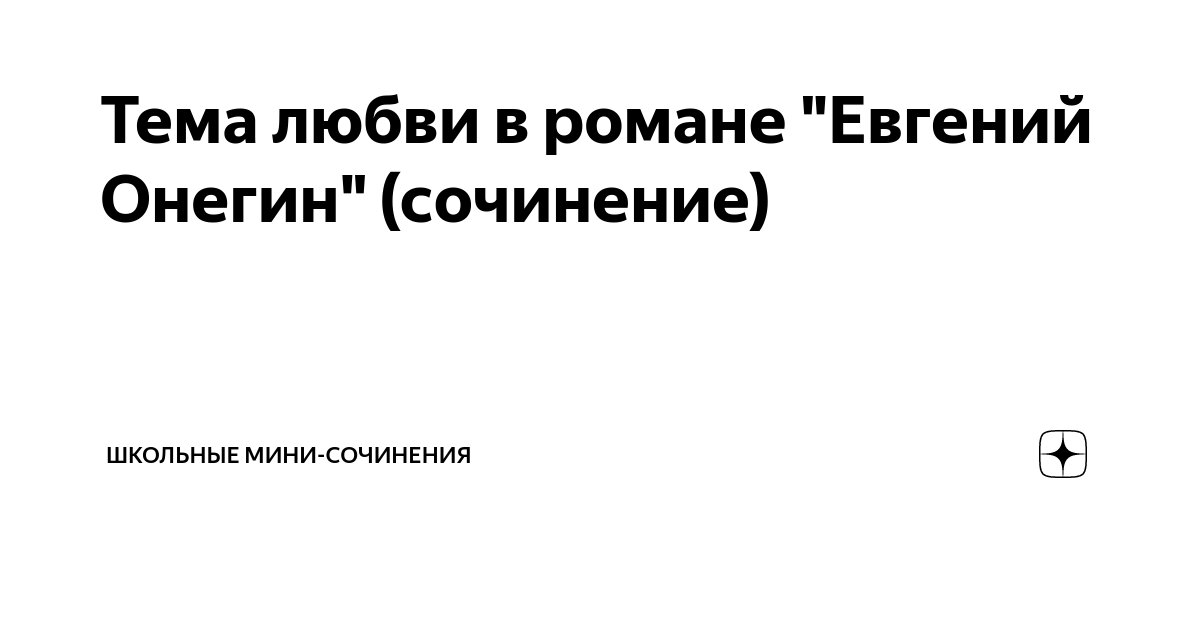 Тема любви в романе "Евгений Онегин" (сочинение)

ШКОЛЬНЫЕ МИНИ-СОЧИНЕНИЯ